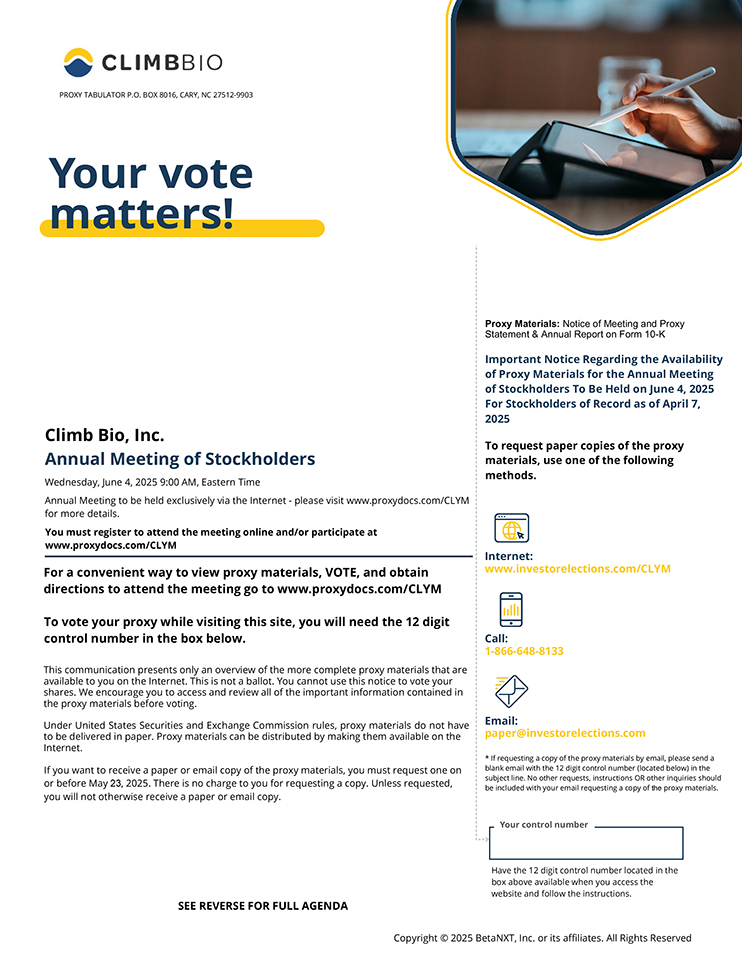 CLIMBBIO

PROXY TABULATOR P.O. BOX 8016, CARY, NC 27512-9903

Your vote matters!

Climb Bio, Inc.
Annual Meeting of Stockholders

Wednesday, June 4, 2025 9:00 AM, Eastern Time

Annual Meeting to be held exclusively via the Internet - please visit www.proxydocs.com/CLYM for more details.

You must register to attend the meeting online and/or participate at www.proxydocs.com/CLYM

For a convenient way to view proxy materials, VOTE, and obtain directions to attend the meeting go to www.proxydocs.com/CLYM

To vote your proxy while visiting this site, you will need the 12 digit control number in the box below.

This communication presents only an overview of the more complete proxy materials that are available to you on the Internet. This is not a ballot. You cannot use this notice to vote your shares. We encourage you to access and review all of the important information contained in the proxy materials before voting.

Under United States Securities and Exchange Commission rules, proxy materials do not have to be delivered in paper. Proxy materials can be distributed by making them available on the Internet.

If you want to receive a paper or email copy of the proxy materials, you must request one on or before May 23, 2025. There is no charge to you for requesting a copy. Unless requested, you will not otherwise receive a paper or email copy.

SEE REVERSE FOR FULL AGENDA

Proxy Materials: Notice of Meeting and Proxy Statement & Annual Report on Form 10-K

Important Notice Regarding the Availability of Proxy Materials for the Annual Meeting of Stockholders To Be Held on June 4, 2025 For Stockholders of Record as of April 7, 2025

To request paper copies of the proxy materials, use one of the following methods.

Internet:
www.investorelections.com/CLYM

Call:
1-866-648-8133

Email:
paper@investorelections.com

* If requesting a copy of the proxy materials by email, please send a blank email with the 12 digit control number (located below) in the subject line. No other requests, instructions OR other inquiries should be included with your email requesting a copy of the proxy materials.

Your control number

Have the 12 digit control number located in the box above available when you access the website and follow the instructions.

Copyright © 2025 BetaNXT, Inc. or its affiliates. All Rights Reserved